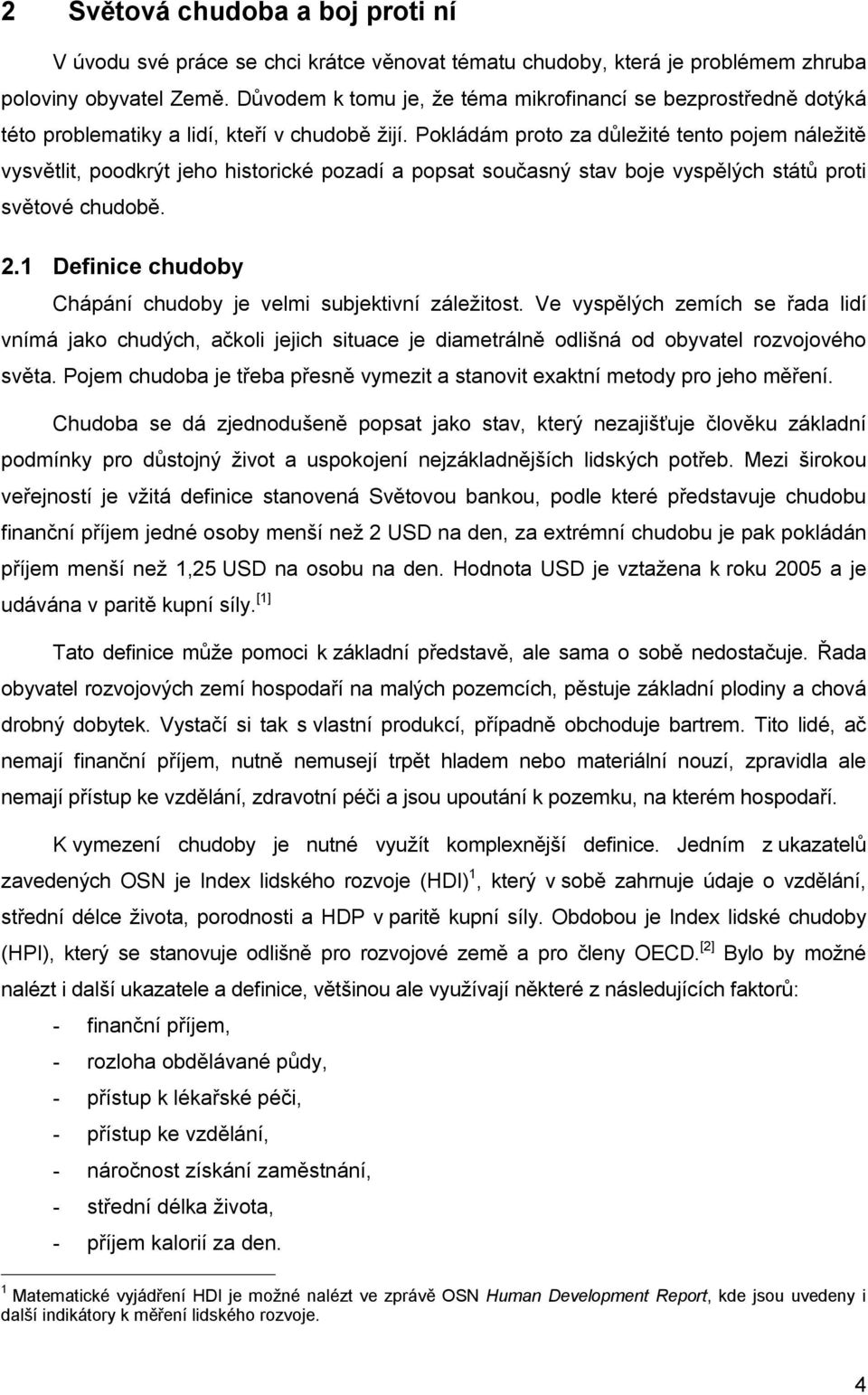 2 Světová chudoba a boj proti ní

V úvodu své práce se chci krátce věnovat tématu chudoby, která je problémem zhruba poloviny obyvatel Země. Důvodem k tomu je, že téma mikrofinancí se bezprostředně dotýká této problematiky a lidí, kteří v chudobě žijí. Pokládám proto za důležité tento pojem náležitě vysvětlit, poodkrýt jeho historické pozadí a popsat současný stav boje vyspělých států proti světové chudobě.

2.1 Definice chudoby

Chápání chudoby je velmi subjektivní záležitost. Ve vyspělých zemích se řada lidí vnímá jako chudých, ačkoli jejich situace je diametrálně odlišná od obyvatel rozvojového světa. Pojem chudoba je třeba přesně vymezit a stanovit exaktní metody pro jeho měření.

Chudoba se dá zjednodušeně popsat jako stav, který nezajišťuje člověku základní podmínky pro důstojný život a uspokojení nejzákladnějších lidských potřeb. Mezi širokou veřejností je vžitá definice stanovená Světovou bankou, podle které představuje chudobu finanční příjem jedné osoby menší než 2 USD na den, za extrémní chudobu je pak pokládán příjem menší než 1,25 USD na osobu na den. Hodnota USD je vztažena k roku 2005 a je udávána v paritě kupní síly.$^{[1]}$

Tato definice může pomoci k základní představě, ale sama o sobě nedostačuje. Řada obyvatel rozvojových zemí hospodaří na malých pozemcích, pěstuje základní plodiny a chová drobný dobytek. Vystačí si tak s vlastní produkcí, případně obchoduje bartrem. Tito lidé, ač nemají finanční příjem, nutně nemusejí trpět hladem nebo materiální nouzí, zpravidla ale nemají přístup ke vzdělání, zdravotní péči a jsou upoutáni k pozemku, na kterém hospodaří.

K vymezení chudoby je nutné využít komplexnější definice. Jedním z ukazatelů zavedených OSN je Index lidského rozvoje (HDI)$^{1}$, který v sobě zahrnuje údaje o vzdělání, střední délce života, porodnosti a HDP v paritě kupní síly. Obdobou je Index lidské chudoby (HPI), který se stanovuje odlišně pro rozvojové země a pro členy OECD.$^{[2]}$ Bylo by možné nalézt i další ukazatele a definice, většinou ale využívají některé z následujících faktorů:
- finanční příjem,
- rozloha obdělávané půdy,
- přístup k lékařské péči,
- přístup ke vzdělání,
- náročnost získání zaměstnání,
- střední délka života,
- příjem kalorií za den.

$^{1}$ Matematické vyjádření HDI je možné nalézt ve zprávě OSN Human Development Report, kde jsou uvedeny i další indikátory k měření lidského rozvoje.

4